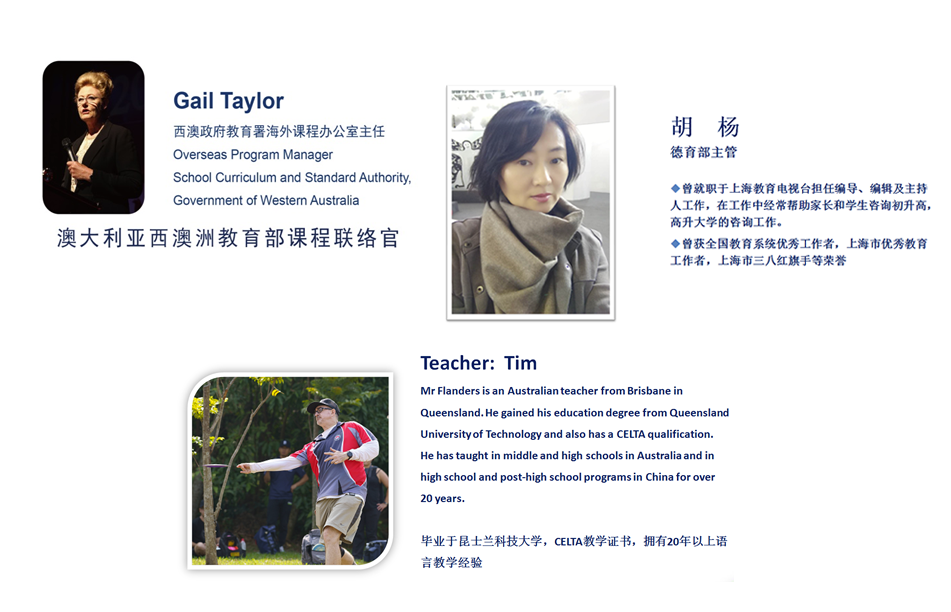 Gail Taylor
西澳政府教育署海外课程办公室主任
Overseas Program Manager
School Curriculum and Standard Authority,
Government of Western Australia

澳大利亚西澳洲教育部课程联络官

胡 杨
德育部主管

◆曾就职于上海教育电视台担任编导、编辑及主持人工作，在工作中经常帮助家长和学生咨询初升高，高升大学的咨询工作。

◆曾获全国教育系统优秀工作者，上海市优秀教育工作者，上海市三八红旗手等荣誉

Teacher: Tim

Mr Flanders is an Australian teacher from Brisbane in Queensland. He gained his education degree from Queensland University of Technology and also has a CELTA qualification. He has taught in middle and high schools in Australia and in high school and post-high school programs in China for over 20 years.

毕业于昆士兰科技大学，CELTA教学证书，拥有20年以上语言教学经验